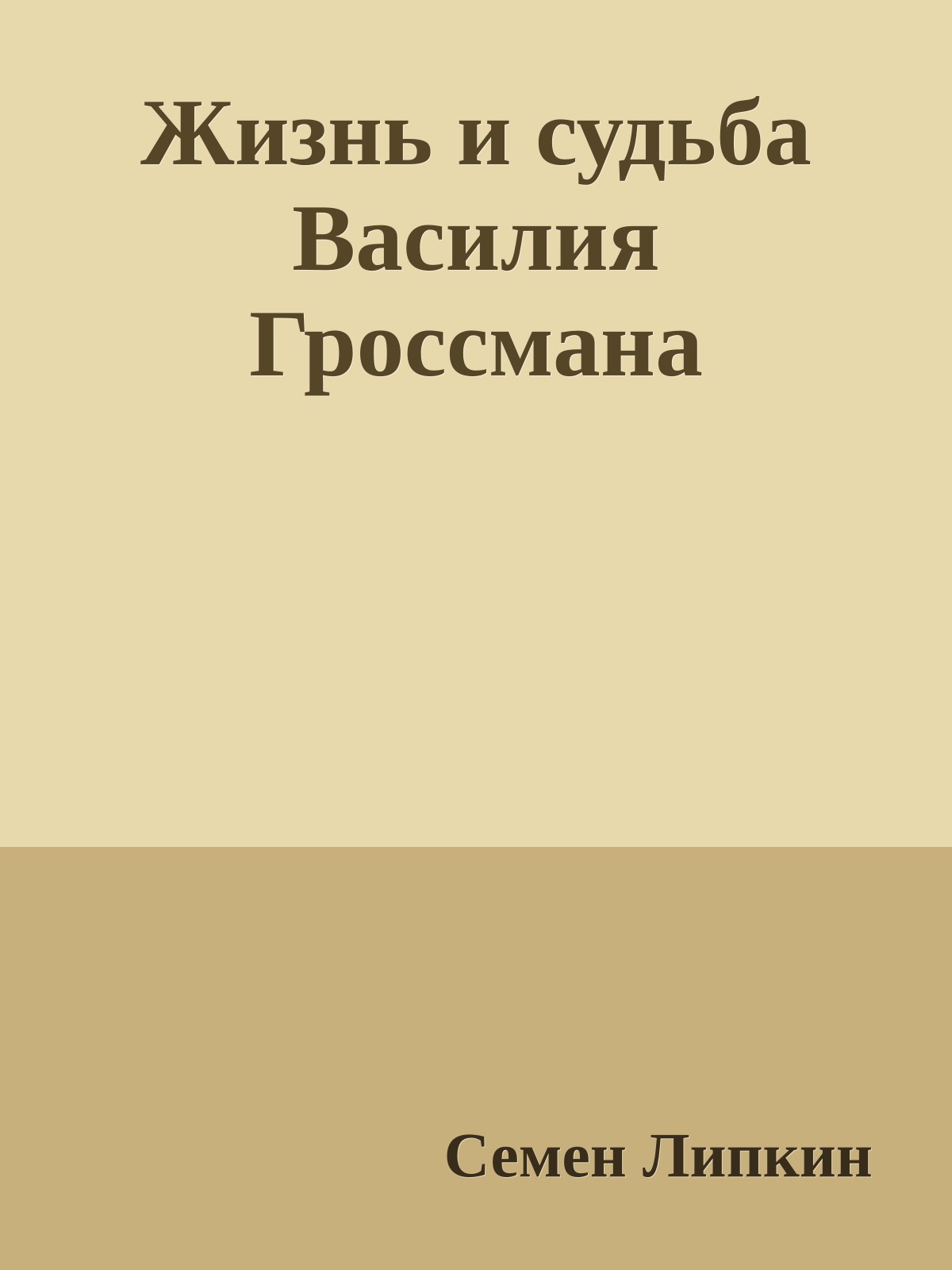 Жизнь и судьба Василия Гроссмана

Семен Липкин